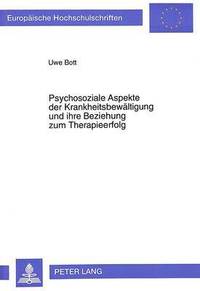 Europäische Hochschulschriften

Uwe Bott

Psychosoziale Aspekte der Krankheitsbewältigung und ihre Beziehung zum Therapieerfolg

PETER LANG